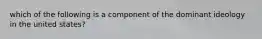 which of the following is a component of the dominant ideology in the united states?